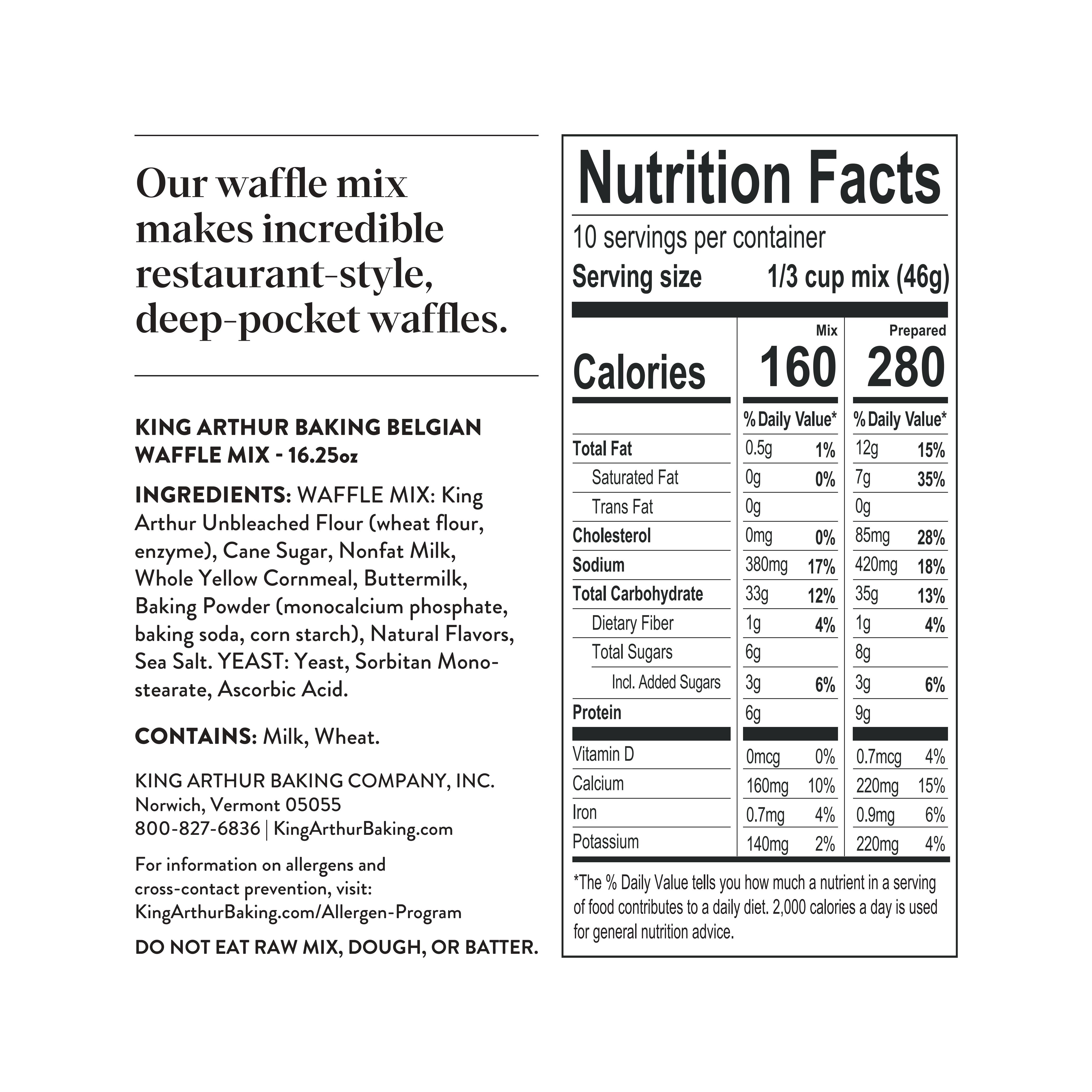 Our waffle mix makes incredible restaurant-style, deep-pocket waffles.

KING ARTHUR BAKING BELGIAN WAFFLE MIX - 16.25oz

INGREDIENTS: WAFFLE MIX: King Arthur Unbleached Flour (wheat flour, enzyme), Cane Sugar, Nonfat Milk, Whole Yellow Cornmeal, Buttermilk, Baking Powder (monocalcium phosphate, baking soda, corn starch), Natural Flavors, Sea Salt. YEAST: Yeast, Sorbitan Monostearate, Ascorbic Acid.

CONTAINS: Milk, Wheat.

KING ARTHUR BAKING COMPANY, INC.
Norwich, Vermont 05055
800-827-6836 | KingArthurBaking.com

For information on allergens and cross-contact prevention, visit: KingArthurBaking.com/Allergen-Program

DO NOT EAT RAW MIX, DOUGH, OR BATTER.

Nutrition Facts
10 servings per container
Serving size 1/3 cup mix (46g)

| | Mix | | Prepared | |
|---|---|---|---|---|
| Calories | 160 | | 280 | |
| | % Daily Value* | | % Daily Value* | |
| Total Fat | 0.5g | 1% | 12g | 15% |
| Saturated Fat | 0g | 0% | 7g | 35% |
| Trans Fat | 0g | | 0g | |
| Cholesterol | 0mg | 0% | 85mg | 28% |
| Sodium | 380mg | 17% | 420mg | 18% |
| Total Carbohydrate | 33g | 12% | 35g | 13% |
| Dietary Fiber | 1g | 4% | 1g | 4% |
| Total Sugars | 6g | | 8g | |
| Incl. Added Sugars | 3g | 6% | 3g | 6% |
| Protein | 6g | | 9g | |
| Vitamin D | 0mcg | 0% | 0.7mcg | 4% |
| Calcium | 160mg | 10% | 220mg | 15% |
| Iron | 0.7mg | 4% | 0.9mg | 6% |
| Potassium | 140mg | 2% | 220mg | 4% |

*The % Daily Value tells you how much a nutrient in a serving of food contributes to a daily diet. 2,000 calories a day is used for general nutrition advice.